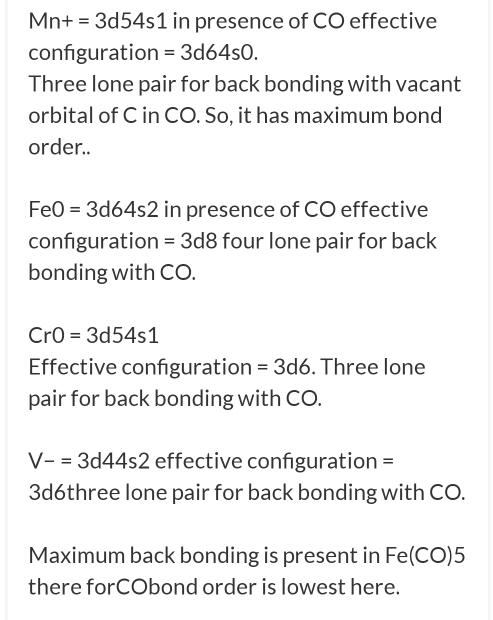 Mn+ = 3d54s1 in presence of CO effective configuration = 3d64s0.
Three lone pair for back bonding with vacant orbital of C in CO. So, it has maximum bond order..

Fe0 = 3d64s2 in presence of CO effective configuration = 3d8 four lone pair for back bonding with CO.

Cr0 = 3d54s1
Effective configuration = 3d6. Three lone pair for back bonding with CO.

V− = 3d44s2 effective configuration = 3d6three lone pair for back bonding with CO.

Maximum back bonding is present in Fe(CO)5 there forCObond order is lowest here.